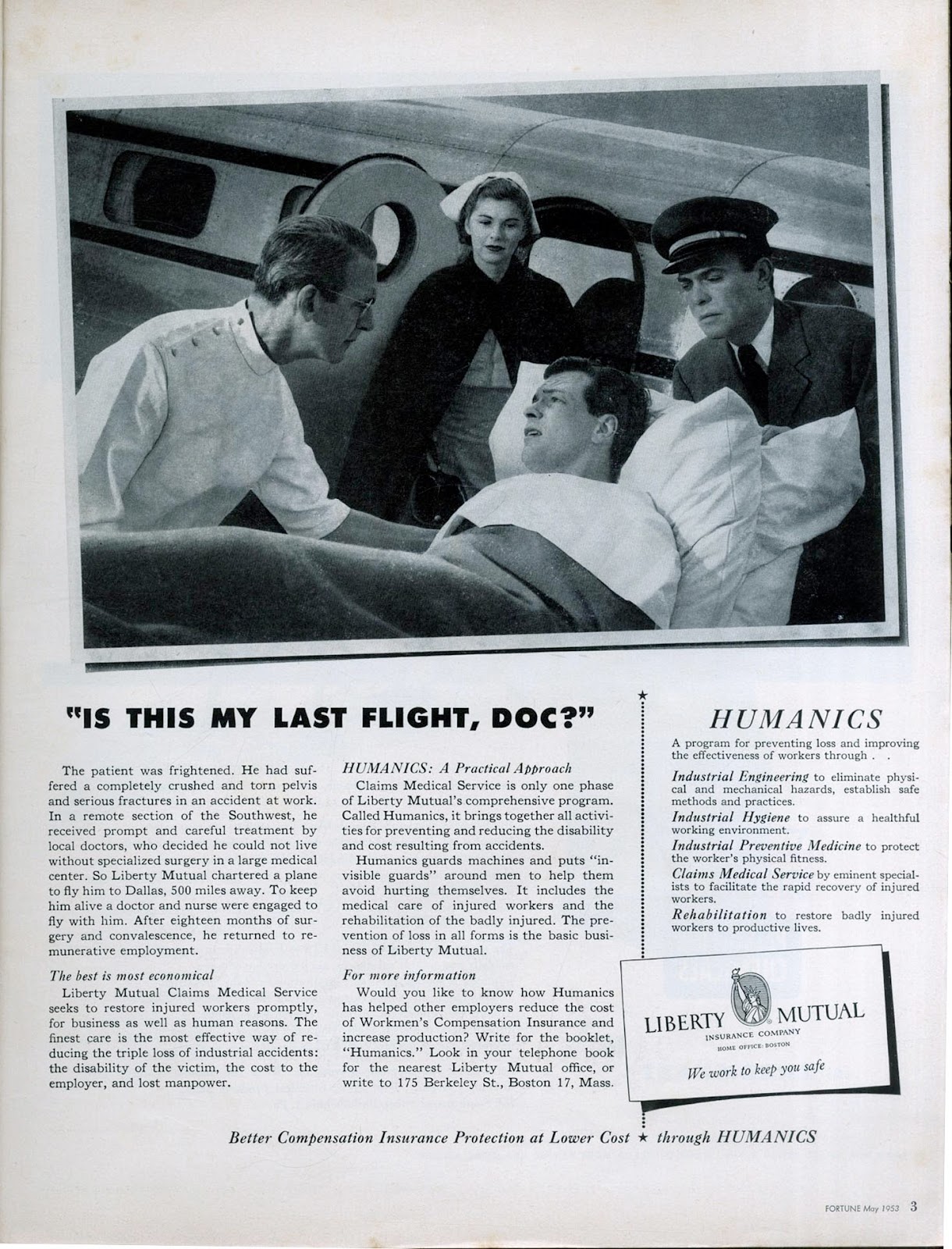 "IS THIS MY LAST FLIGHT, DOC?"

The patient was frightened. He had suffered a completely crushed and torn pelvis and serious fractures in an accident at work. In a remote section of the Southwest, he received prompt and careful treatment by local doctors, who decided he could not live without specialized surgery in a large medical center. So Liberty Mutual chartered a plane to fly him to Dallas, 500 miles away. To keep him alive a doctor and nurse were engaged to fly with him. After eighteen months of surgery and convalescence, he returned to remunerative employment.

The best is most economical

Liberty Mutual Claims Medical Service seeks to restore injured workers promptly, for business as well as human reasons. The finest care is the most effective way of reducing the triple loss of industrial accidents: the disability of the victim, the cost to the employer, and lost manpower.

HUMANICS: A Practical Approach

Claims Medical Service is only one phase of Liberty Mutual's comprehensive program. Called Humanics, it brings together all activities for preventing and reducing the disability and cost resulting from accidents.

Humanics guards machines and puts "invisible guards" around men to help them avoid hurting themselves. It includes the medical care of injured workers and the rehabilitation of the badly injured. The prevention of loss in all forms is the basic business of Liberty Mutual.

For more information

Would you like to know how Humanics has helped other employers reduce the cost of Workmen's Compensation Insurance and increase production? Write for the booklet, "Humanics." Look in your telephone book for the nearest Liberty Mutual office, or write to 175 Berkeley St., Boston 17, Mass.

HUMANICS

A program for preventing loss and improving the effectiveness of workers through . .

Industrial Engineering to eliminate physical and mechanical hazards, establish safe methods and practices.

Industrial Hygiene to assure a healthful working environment.

Industrial Preventive Medicine to protect the worker's physical fitness.

Claims Medical Service by eminent specialists to facilitate the rapid recovery of injured workers.

Rehabilitation to restore badly injured workers to productive lives.

LIBERTY MUTUAL
INSURANCE COMPANY
HOME OFFICE: BOSTON
We work to keep you safe

Better Compensation Insurance Protection at Lower Cost ★ through HUMANICS

FORTUNE May 1953 3